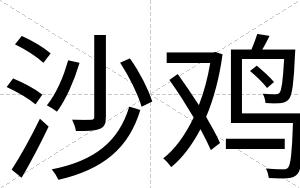 沙鸡